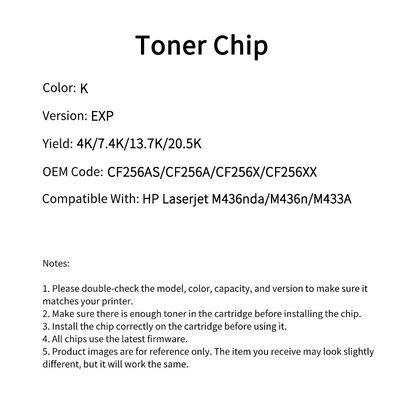 Toner Chip

Color: K

Version: EXP

Yield: 4K/7.4K/13.7K/20.5K

OEM Code: CF256AS/CF256A/CF256X/CF256XX

Compatible With: HP Laserjet M436nda/M436n/M433A

Notes:

1. Please double-check the model, color, capacity, and version to make sure it matches your printer.
2. Make sure there is enough toner in the cartridge before installing the chip.
3. Install the chip correctly on the cartridge before using it.
4. All chips use the latest firmware.
5. Product images are for reference only. The item you receive may look slightly different, but it will work the same.